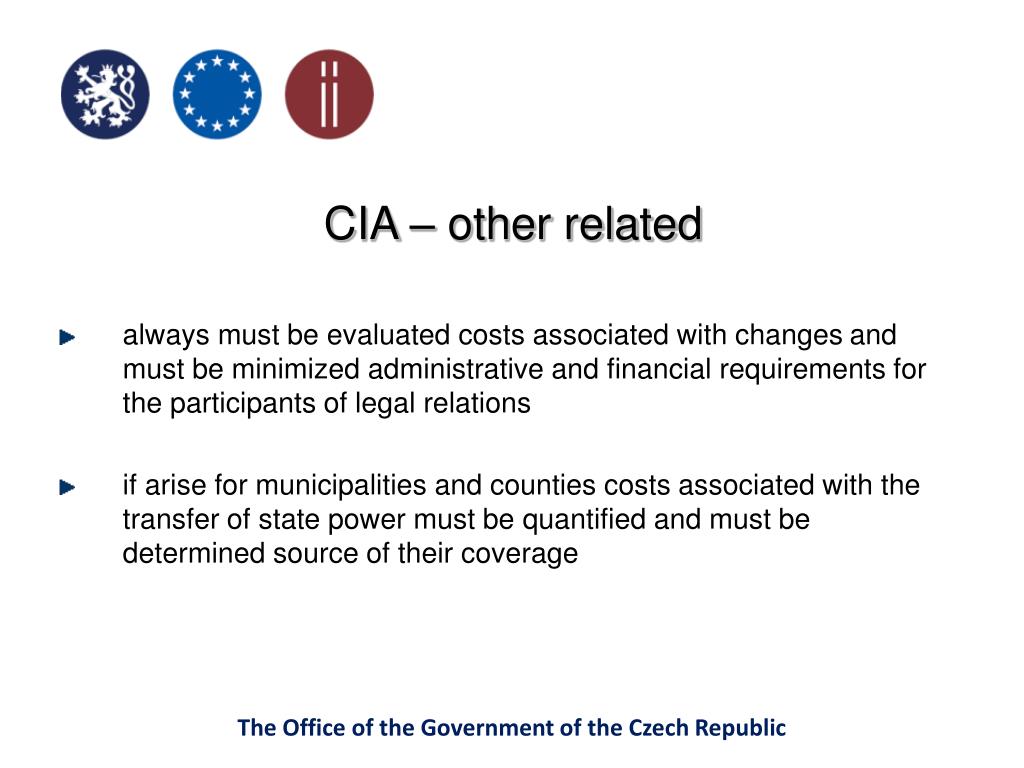 CIA – other related

always must be evaluated costs associated with changes and must be minimized administrative and financial requirements for the participants of legal relations

if arise for municipalities and counties costs associated with the transfer of state power must be quantified and must be determined source of their coverage

The Office of the Government of the Czech Republic